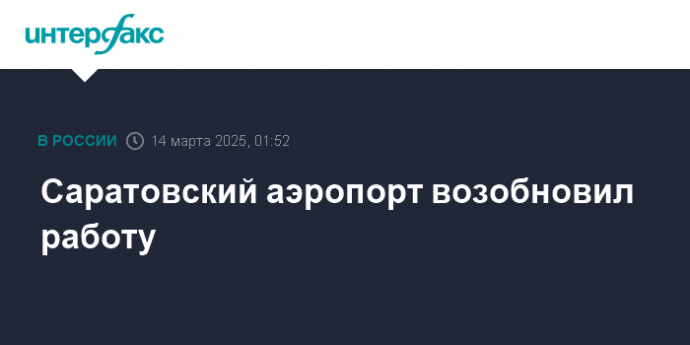 интерфакс

В РОССИИ 14 марта 2025, 01:52

Саратовский аэропорт возобновил работу